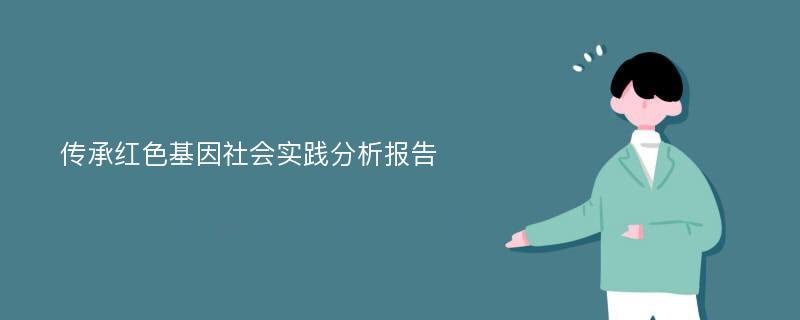 传承红色基因社会实践分析报告